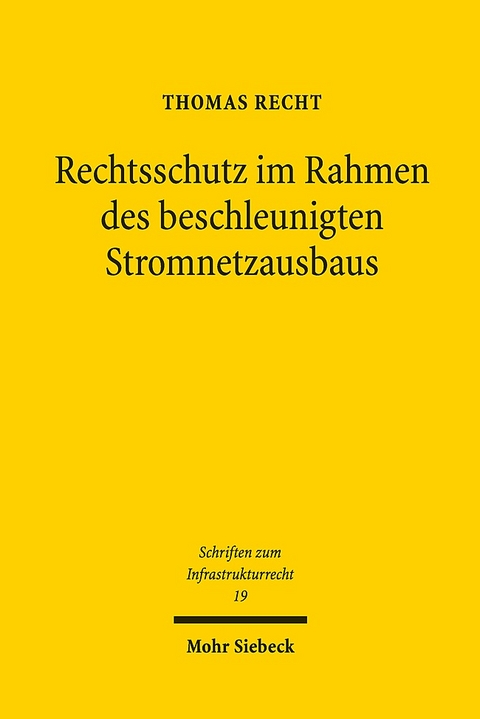 THOMAS RECHT

Rechtsschutz im Rahmen des beschleunigten Stromnetzausbaus

Schriften zum Infrastrukturrecht
19

Mohr Siebeck